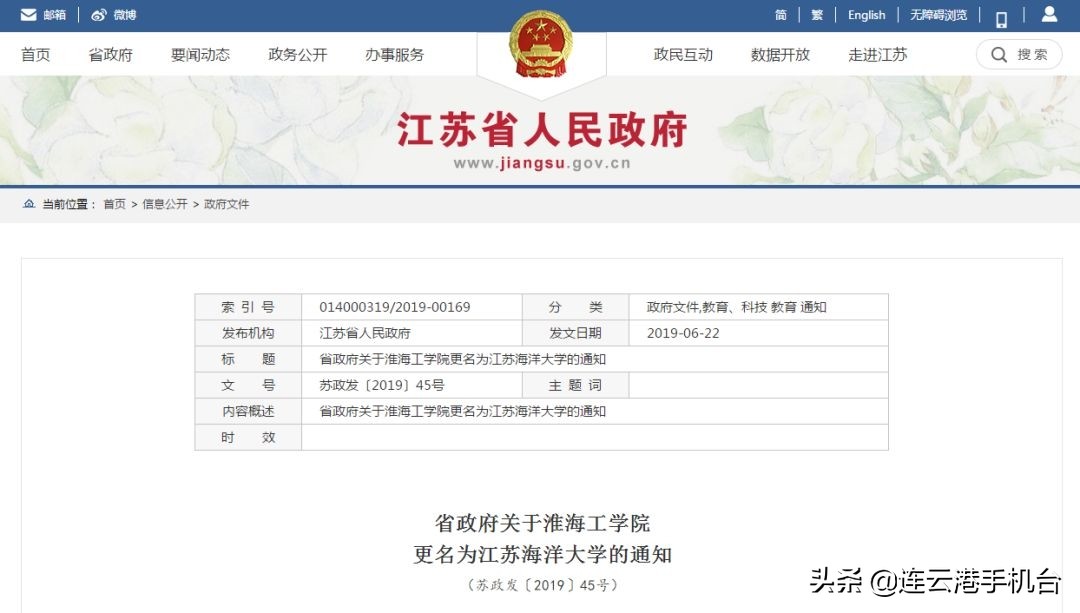 邮箱 | 微博

简 | 繁 | English | 无障碍浏览

首页 省政府 要闻动态 政务公开 办事服务 政民互动 数据开放 走进江苏 搜索

江苏省人民政府
www.jiangsu.gov.cn

当前位置： 首页 > 信息公开 > 政府文件

| 索 引 号 | 014000319/2019-00169 | 分 类 | 政府文件,教育、科技 教育 通知 |
|---|---|---|---|
| 发布机构 | 江苏省人民政府 | 发文日期 | 2019-06-22 |
| 标 题 | 省政府关于淮海工学院更名为江苏海洋大学的通知 | | |
| 文 号 | 苏政发〔2019〕45号 | 主 题 词 | |
| 内容概述 | 省政府关于淮海工学院更名为江苏海洋大学的通知 | | |
| 时 效 | | | |

省政府关于淮海工学院
更名为江苏海洋大学的通知
（苏政发〔2019〕45号）

头条 @连云港手机台